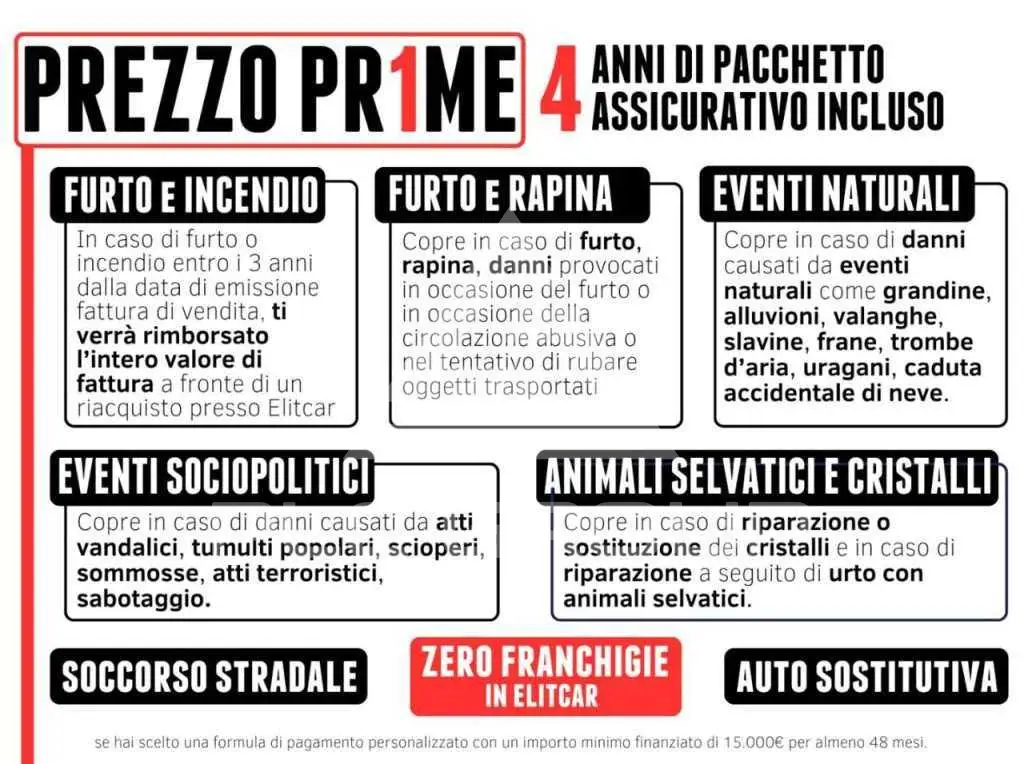 PREZZO PR1ME

4 ANNI DI PACCHETTO ASSICURATIVO INCLUSO

FURTO E INCENDIO

In caso di furto o incendio entro i 3 anni dalla data di emissione fattura di vendita, ti verrà rimborsato l'intero valore di fattura a fronte di un riacquisto presso Elitcar

FURTO E RAPINA

Copre in caso di furto, rapina, danni provocati in occasione del furto o in occasione della circolazione abusiva o nel tentativo di rubare oggetti trasportati

EVENTI NATURALI

Copre in caso di danni causati da eventi naturali come grandine, alluvioni, valanghe, slavine, frane, trombe d'aria, uragani, caduta accidentale di neve.

EVENTI SOCIOPOLITICI

Copre in caso di danni causati da atti vandalici, tumulti popolari, scioperi, sommosse, atti terroristici, sabotaggio.

ANIMALI SELVATICI E CRISTALLI

Copre in caso di riparazione o sostituzione dei cristalli e in caso di riparazione a seguito di urto con animali selvatici.

SOCCORSO STRADALE

ZERO FRANCHIGIE IN ELITCAR

AUTO SOSTITUTIVA

se hai scelto una formula di pagamento personalizzato con un importo minimo finanziato di 15.000€ per almeno 48 mesi.